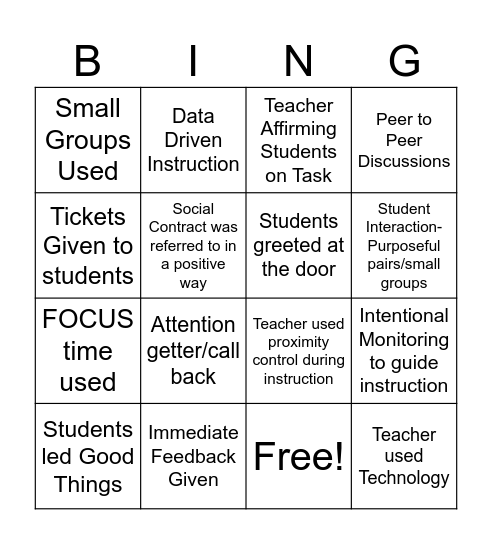 | B | I | N | G |
|---|---|---|---|
| Small Groups Used | Data Driven Instruction | Teacher Affirming Students on Task | Peer to Peer Discussions |
| Tickets Given to students | Social Contract was referred to in a positive way | Students greeted at the door | Student Interaction-Purposeful pairs/small groups |
| FOCUS time used | Attention getter/call back | Teacher used proximity control during instruction | Intentional Monitoring to guide instruction |
| Students led Good Things | Immediate Feedback Given | Free! | Teacher used Technology |